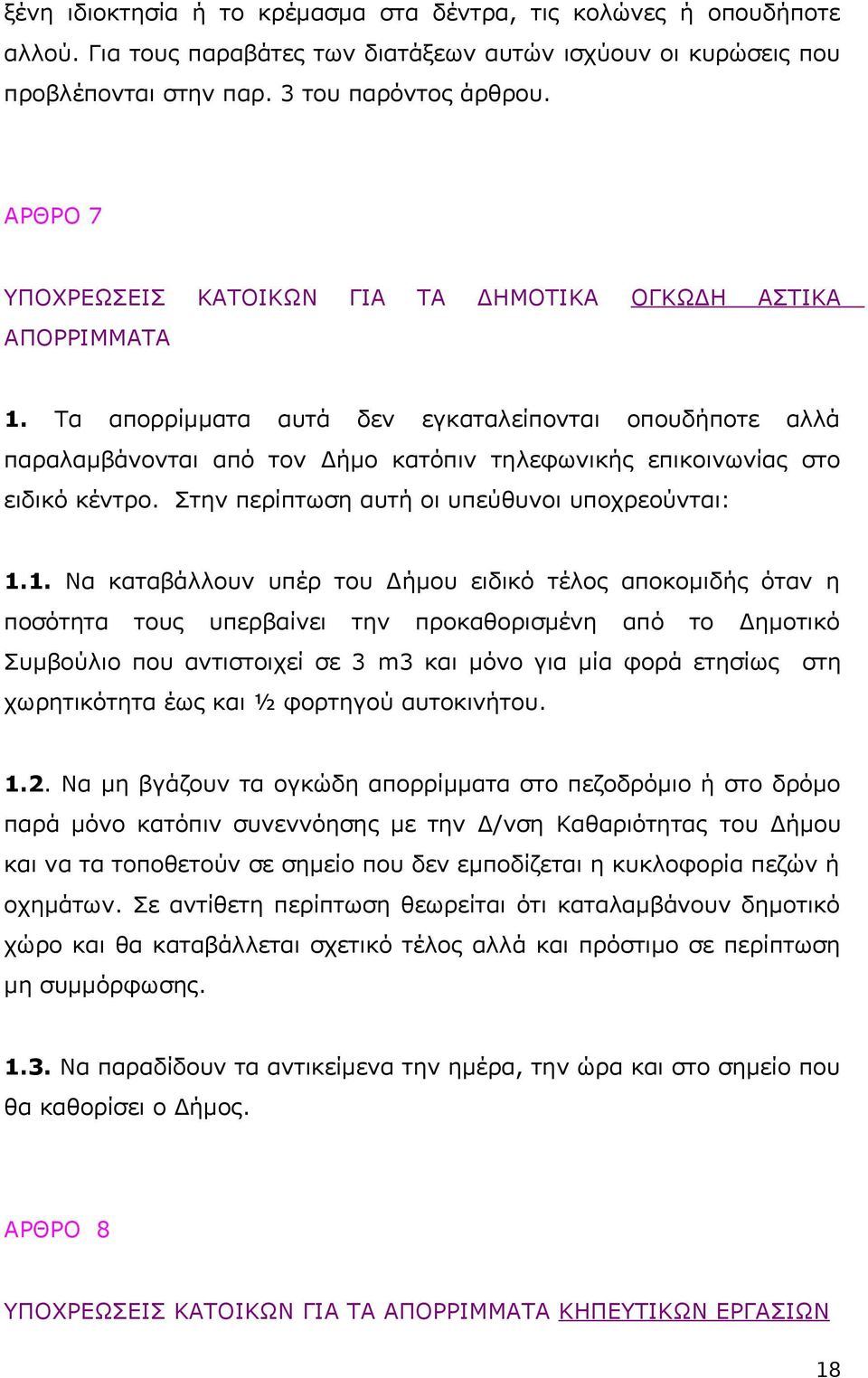 ξένη ιδιοκτησία ή το κρέμασμα στα δέντρα, τις κολώνες ή οπουδήποτε αλλού. Για τους παραβάτες των διατάξεων αυτών ισχύουν οι κυρώσεις που προβλέπονται στην παρ. 3 του παρόντος άρθρου.

ΑΡΘΡΟ 7

ΥΠΟΧΡΕΩΣΕΙΣ ΚΑΤΟΙΚΩΝ ΓΙΑ ΤΑ ΔΗΜΟΤΙΚΑ ΟΓΚΩΔΗ ΑΣΤΙΚΑ ΑΠΟΡΡΙΜΜΑΤΑ

1. Τα απορρίμματα αυτά δεν εγκαταλείπονται οπουδήποτε αλλά παραλαμβάνονται από τον Δήμο κατόπιν τηλεφωνικής επικοινωνίας στο ειδικό κέντρο. Στην περίπτωση αυτή οι υπεύθυνοι υποχρεούνται:

1.1. Να καταβάλλουν υπέρ του Δήμου ειδικό τέλος αποκομιδής όταν η ποσότητα τους υπερβαίνει την προκαθορισμένη από το Δημοτικό Συμβούλιο που αντιστοιχεί σε 3 m3 και μόνο για μία φορά ετησίως στη χωρητικότητα έως και ½ φορτηγού αυτοκινήτου.

1.2. Να μη βγάζουν τα ογκώδη απορρίμματα στο πεζοδρόμιο ή στο δρόμο παρά μόνο κατόπιν συνεννόησης με την Δ/νση Καθαριότητας του Δήμου και να τα τοποθετούν σε σημείο που δεν εμποδίζεται η κυκλοφορία πεζών ή οχημάτων. Σε αντίθετη περίπτωση θεωρείται ότι καταλαμβάνουν δημοτικό χώρο και θα καταβάλλεται σχετικό τέλος αλλά και πρόστιμο σε περίπτωση μη συμμόρφωσης.

1.3. Να παραδίδουν τα αντικείμενα την ημέρα, την ώρα και στο σημείο που θα καθορίσει ο Δήμος.

ΑΡΘΡΟ 8

ΥΠΟΧΡΕΩΣΕΙΣ ΚΑΤΟΙΚΩΝ ΓΙΑ ΤΑ ΑΠΟΡΡΙΜΜΑΤΑ ΚΗΠΕΥΤΙΚΩΝ ΕΡΓΑΣΙΩΝ

18